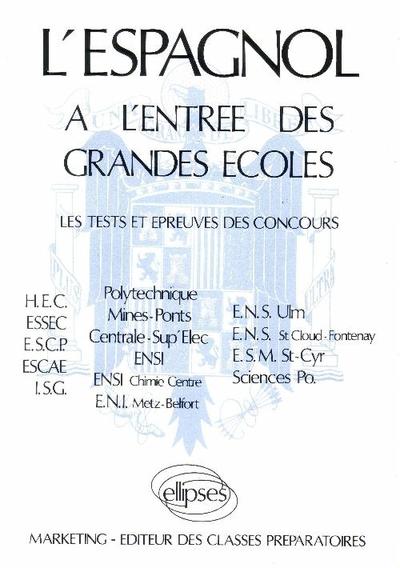 L'ESPAGNOL

A L'ENTREE DES GRANDES ECOLES

LES TESTS ET EPREUVES DES CONCOURS

H.E.C.
ESSEC
E.S.C.P.
ESCAE
I.S.G.

Polytechnique
Mines-Ponts
Centrale-Sup'Elec
ENSI
ENSI Chimie Centre
E.N.I. Metz-Belfort

E.N.S. Ulm
E.N.S. St Cloud-Fontenay
E.S.M. St-Cyr
Sciences Po.

ellipses

MARKETING - EDITEUR DES CLASSES PREPARATOIRES